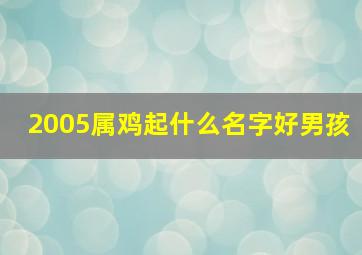 2005属鸡起什么名字好男孩